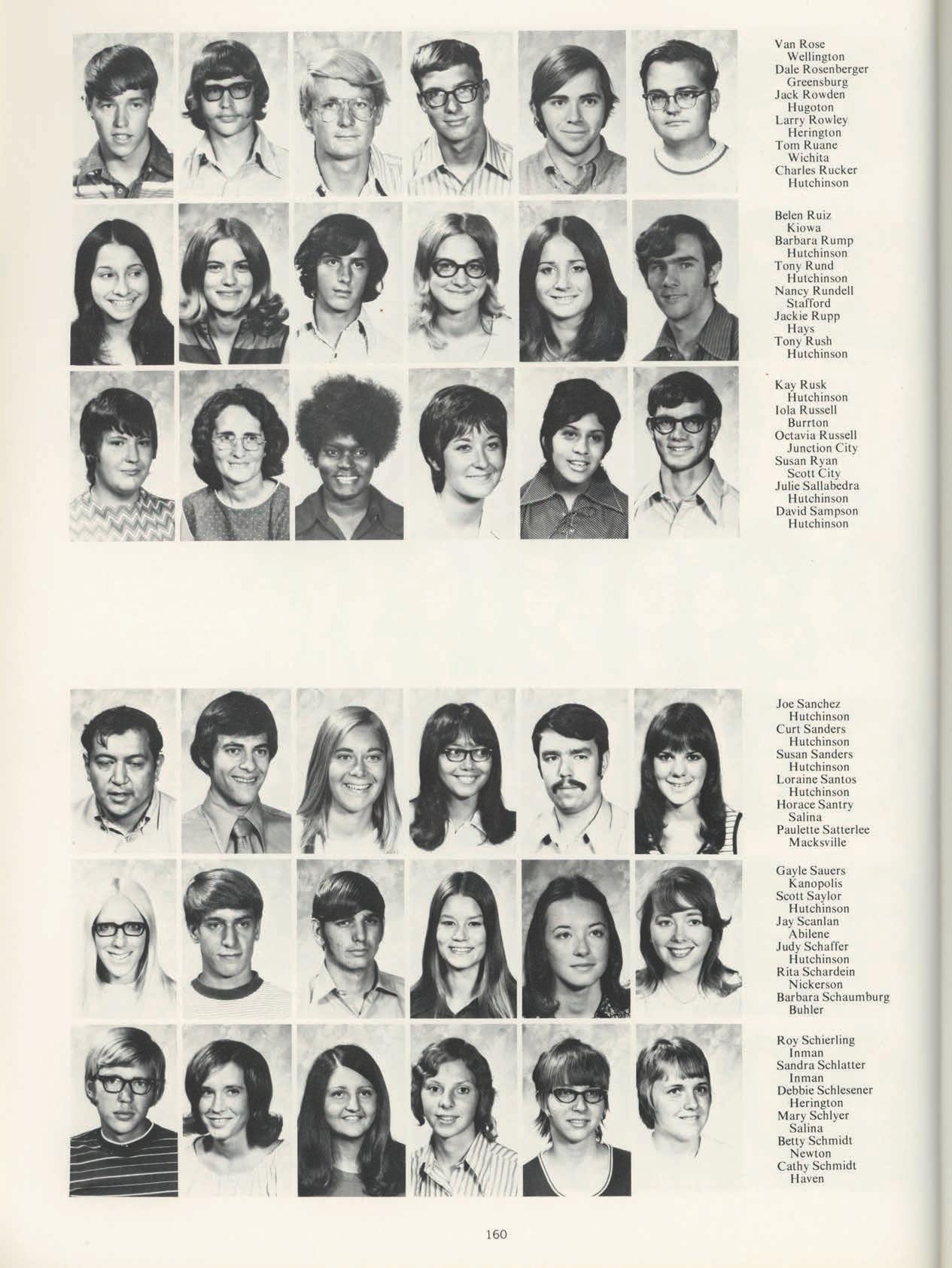 Van Rose
Wellington
Dale Rosenberger
Greensburg
Jack Rowden
Hugoton
Larry Rowley
Herington
Tom Ruane
Wichita
Charles Rucker
Hutchinson

Belen Ruiz
Kiowa
Barbara Rump
Hutchinson
Tony Rund
Hutchinson
Nancy Rundell
Stafford
Jackie Rupp
Hays
Tony Rush
Hutchinson

Kay Rusk
Hutchinson
Iola Russell
Burrton
Octavia Russell
Junction City
Susan Ryan
Scott City
Julie Sallabedra
Hutchinson
David Sampson
Hutchinson

Joe Sanchez
Hutchinson
Curt Sanders
Hutchinson
Susan Sanders
Hutchinson
Loraine Santos
Hutchinson
Horace Santry
Salina
Paulette Satterlee
Macksville

Gayle Sauers
Kanopolis
Scott Saylor
Hutchinson
Jay Scanlan
Abilene
Judy Schaffer
Hutchinson
Rita Schardein
Nickerson
Barbara Schaumburg
Buhler

Roy Schierling
Inman
Sandra Schlatter
Inman
Debbie Schlesener
Herington
Mary Schlyer
Salina
Betty Schmidt
Newton
Cathy Schmidt
Haven

160